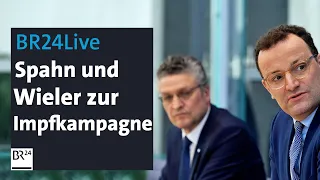 BR24Live
Spahn und Wieler zur Impfkampagne

BR24